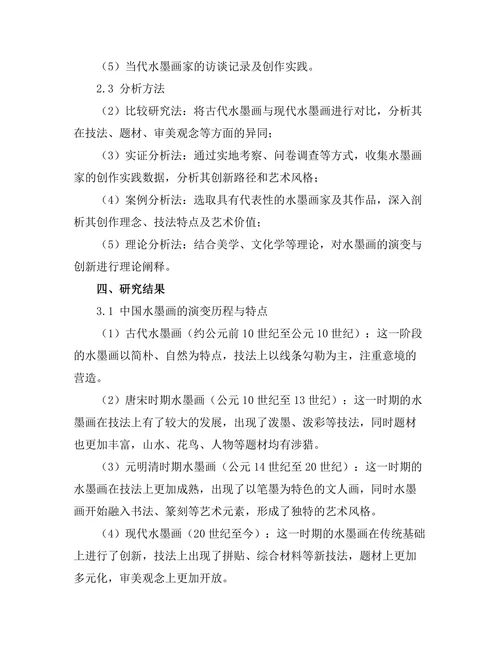 （5）当代水墨画家的访谈记录及创作实践。

2.3 分析方法

（2）比较研究法：将古代水墨画与现代水墨画进行对比，分析其在技法、题材、审美观念等方面的异同；

（3）实证分析法：通过实地考察、问卷调查等方式，收集水墨画家的创作实践数据，分析其创新路径和艺术风格；

（4）案例分析法：选取具有代表性的水墨画家及其作品，深入剖析其创作理念、技法特点及艺术价值；

（5）理论分析法：结合美学、文化学等理论，对水墨画的演变与创新进行理论阐释。

四、研究结果

3.1 中国水墨画的演变历程与特点

（1）古代水墨画（约公元前10世纪至公元10世纪）：这一阶段的水墨画以简朴、自然为特点，技法上以线条勾勒为主，注重意境的营造。

（2）唐宋时期水墨画（公元10世纪至13世纪）：这一时期的水墨画在技法上有了较大的发展，出现了泼墨、泼彩等技法，同时题材也更加丰富，山水、花鸟、人物等题材均有涉猎。

（3）元明清时期水墨画（公元14世纪至20世纪）：这一时期的水墨画在技法上更加成熟，出现了以笔墨为特色的文人画，同时水墨画开始融入书法、篆刻等艺术元素，形成了独特的艺术风格。

（4）现代水墨画（20世纪至今）：这一时期的水墨画在传统基础上进行了创新，技法上出现了拼贴、综合材料等新技法，题材上更加多元化，审美观念上更加开放。